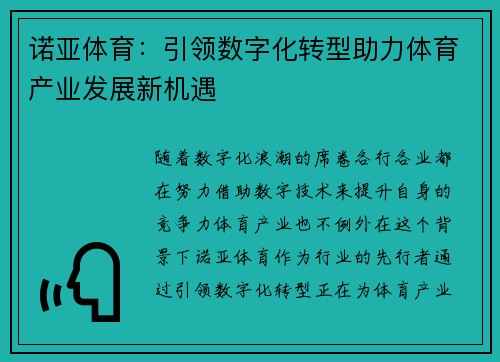 诺亚体育：引领数字化转型助力体育产业发展新机遇

随着数字化浪潮的席卷各行各业都在努力借助数字技术来提升自身的竞争力体育产业也不例外在这个背景下诺亚体育作为行业的先行者通过引领数字化转型正在为体育产业